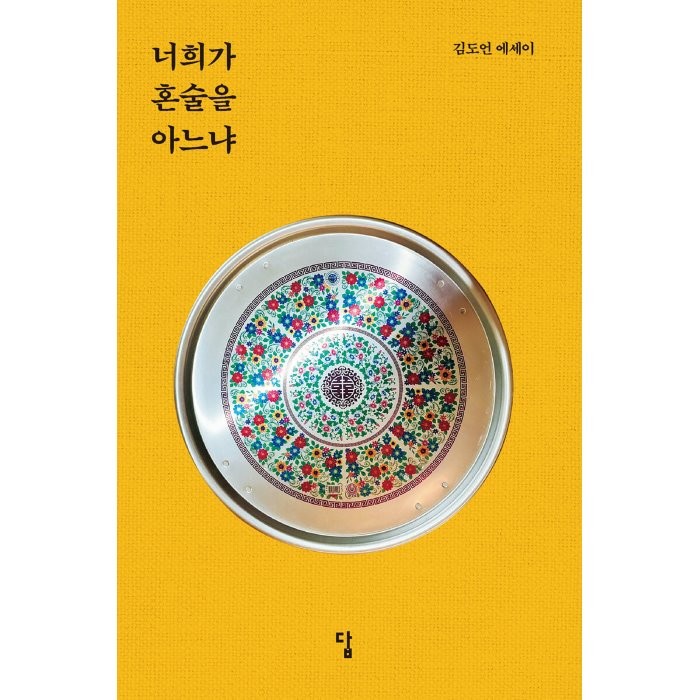 너희가
혼술을
아느냐

김도언 에세이

답